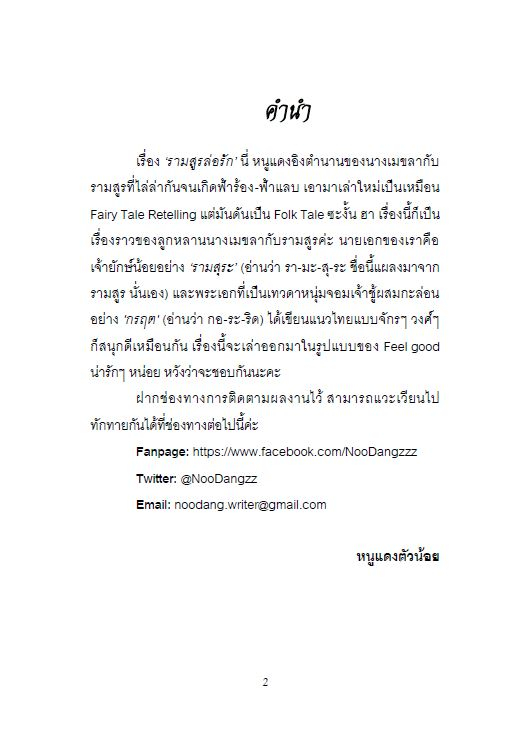 คำนำ

เรื่อง 'รามสูรล่อรัก' นี่ หนูแดงอิงตำนานของนางเมขลากับรามสูรที่ไล่ล่ากันจนเกิดฟ้าร้อง-ฟ้าแลบ เอามาเล่าใหม่เป็นเหมือน Fairy Tale Retelling แต่มันดันเป็น Folk Tale ซะงั้น ฮา เรื่องนี้ก็เป็นเรื่องราวของลูกหลานนางเมขลากับรามสูรค่ะ นายเอกของเราคือเจ้ายักษ์น้อยอย่าง 'รามสุระ' (อ่านว่า รา-มะ-สุ-ระ ชื่อนี้แผลงมาจาก รามสูร นั่นเอง) และพระเอกที่เป็นเทวดาหนุ่มจอมเจ้าชู้ผสมกะล่อนอย่าง 'กรฤต' (อ่านว่า กอ-ระ-ริด) ได้เขียนแนวไทยแบบจักรๆ วงศ์ๆ ก็สนุกดีเหมือนกัน เรื่องนี้จะเล่าออกมาในรูปแบบของ Feel good น่ารักๆ หน่อย หวังว่าจะชอบกันนะคะ

ฝากช่องทางการติดตามผลงานไว้ สามารถแวะเวียนไปทักทายกันได้ที่ช่องทางต่อไปนี้ค่ะ

Fanpage: https://www.facebook.com/NooDangzzz

Twitter: @NooDangzz

Email: noodang.writer@gmail.com

หนูแดงตัวน้อย

2